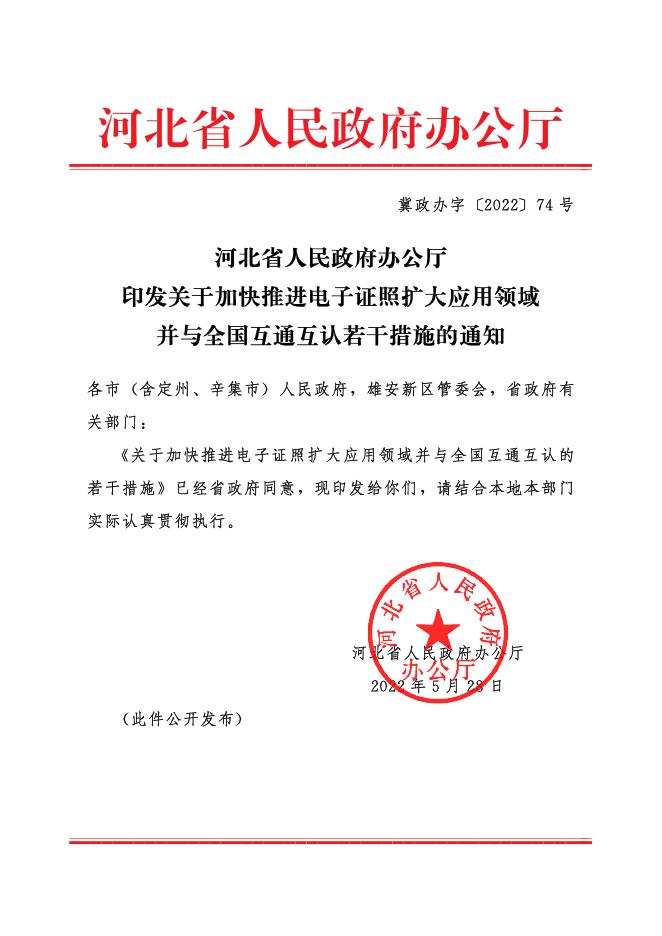 河北省人民政府办公厅

冀政办字〔2022〕74号

河北省人民政府办公厅
印发关于加快推进电子证照扩大应用领域
并与全国互通互认若干措施的通知

各市（含定州、辛集市）人民政府，雄安新区管委会，省政府有关部门：

《关于加快推进电子证照扩大应用领域并与全国互通互认的若干措施》已经省政府同意，现印发给你们，请结合本地本部门实际认真贯彻执行。

河北省人民政府办公厅

河北省人民政府办公厅
2022年5月28日

（此件公开发布）